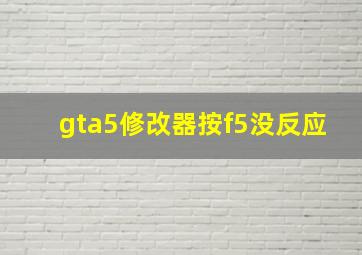 gta5修改器按f5没反应